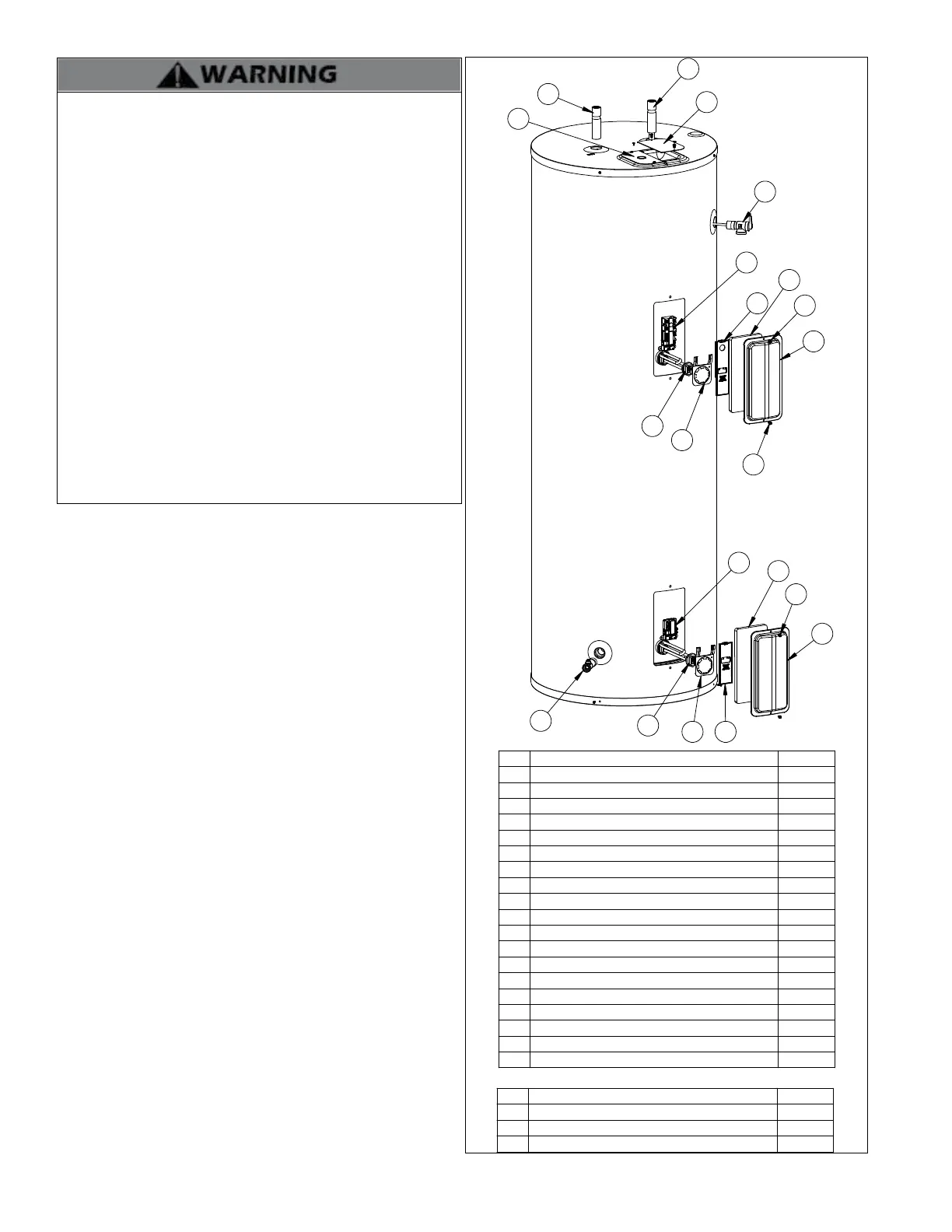 WARNING